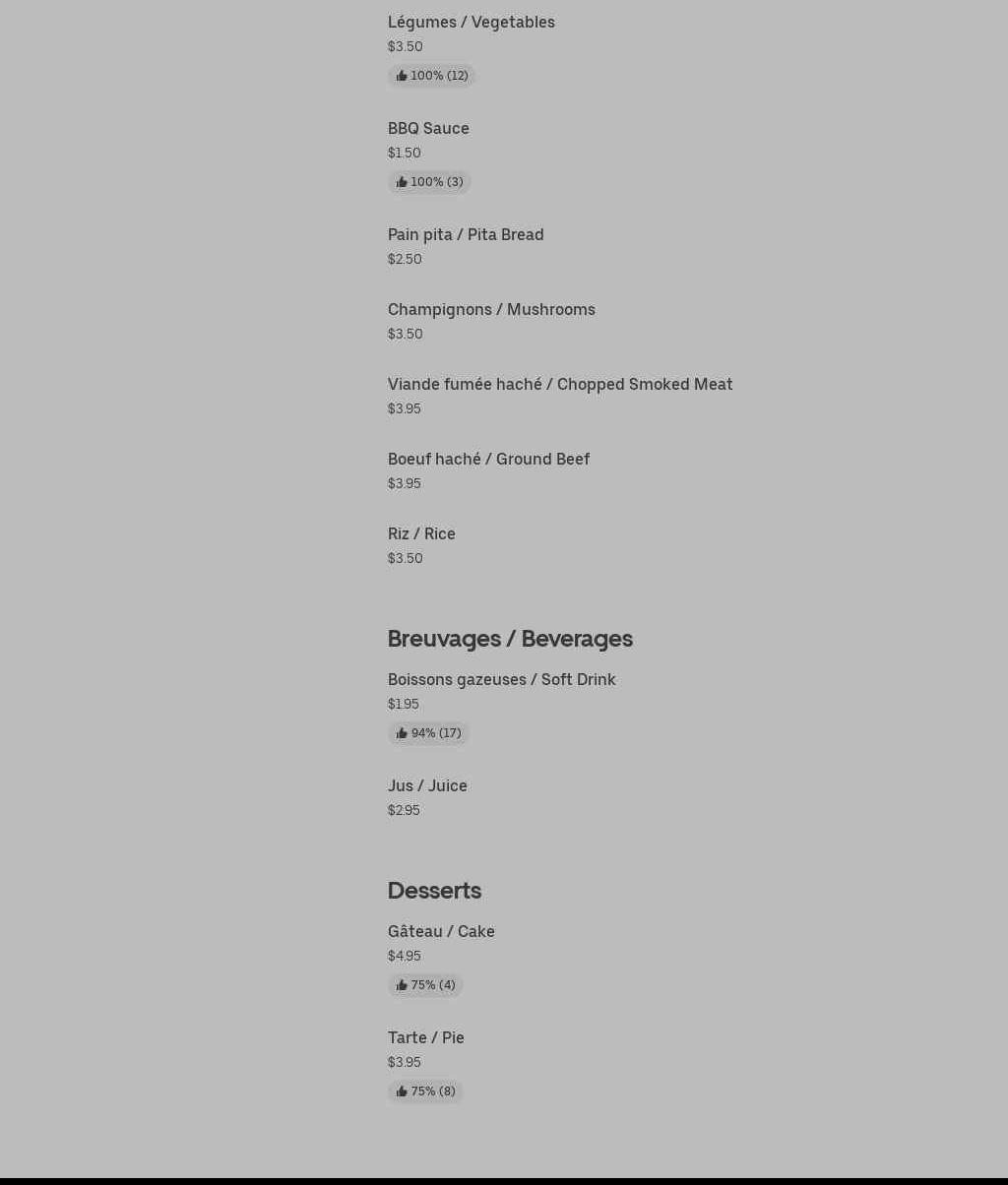 Légumes / Vegetables
$3.50
100% (12)

BBQ Sauce
$1.50
100% (3)

Pain pita / Pita Bread
$2.50

Champignons / Mushrooms
$3.50

Viande fumée haché / Chopped Smoked Meat
$3.95

Boeuf haché / Ground Beef
$3.95

Riz / Rice
$3.50

Breuvages / Beverages

Boissons gazeuses / Soft Drink
$1.95
94% (17)

Jus / Juice
$2.95

Desserts

Gâteau / Cake
$4.95
75% (4)

Tarte / Pie
$3.95
75% (8)